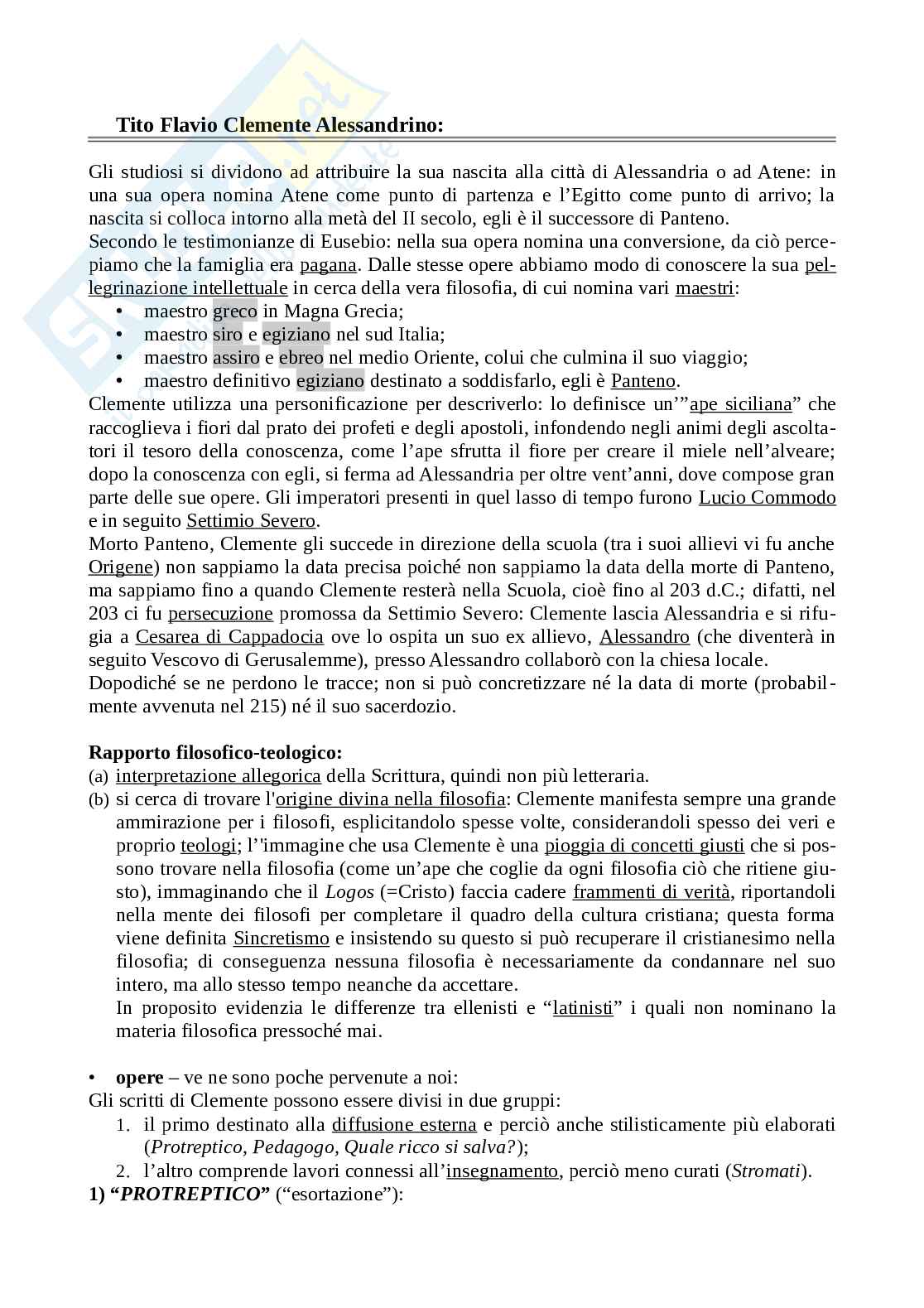 Tito Flavio Clemente Alessandrino:

Gli studiosi si dividono ad attribuire la sua nascita alla città di Alessandria o ad Atene: in una sua opera nomina Atene come punto di partenza e l'Egitto come punto di arrivo; la nascita si colloca intorno alla metà del II secolo, egli è il successore di Panteno.
Secondo le testimonianze di Eusebio: nella sua opera nomina una conversione, da ciò percepiamo che la famiglia era pagana. Dalle stesse opere abbiamo modo di conoscere la sua pellegrinazione intellettuale in cerca della vera filosofia, di cui nomina vari maestri:
• maestro greco in Magna Grecia;
• maestro siro e egiziano nel sud Italia;
• maestro assiro e ebreo nel medio Oriente, colui che culmina il suo viaggio;
• maestro definitivo egiziano destinato a soddisfarlo, egli è Panteno.
Clemente utilizza una personificazione per descriverlo: lo definisce un'"ape siciliana" che raccoglieva i fiori dal prato dei profeti e degli apostoli, infondendo negli animi degli ascoltatori il tesoro della conoscenza, come l'ape sfrutta il fiore per creare il miele nell'alveare; dopo la conoscenza con egli, si ferma ad Alessandria per oltre vent'anni, dove compose gran parte delle sue opere. Gli imperatori presenti in quel lasso di tempo furono Lucio Commodo e in seguito Settimio Severo.
Morto Panteno, Clemente gli succede in direzione della scuola (tra i suoi allievi vi fu anche Origene) non sappiamo la data precisa poiché non sappiamo la data della morte di Panteno, ma sappiamo fino a quando Clemente resterà nella Scuola, cioè fino al 203 d.C.; difatti, nel 203 ci fu persecuzione promossa da Settimio Severo: Clemente lascia Alessandria e si rifugia a Cesarea di Cappadocia ove lo ospita un suo ex allievo, Alessandro (che diventerà in seguito Vescovo di Gerusalemme), presso Alessandro collaborò con la chiesa locale.
Dopodiché se ne perdono le tracce; non si può concretizzare né la data di morte (probabilmente avvenuta nel 215) né il suo sacerdozio.

Rapporto filosofico-teologico:
(a) interpretazione allegorica della Scrittura, quindi non più letteraria.
(b) si cerca di trovare l'origine divina nella filosofia: Clemente manifesta sempre una grande ammirazione per i filosofi, esplicitandolo spesse volte, considerandoli spesso dei veri e proprio teologi; l''immagine che usa Clemente è una pioggia di concetti giusti che si possono trovare nella filosofia (come un'ape che coglie da ogni filosofia ciò che ritiene giusto), immaginando che il Logos (=Cristo) faccia cadere frammenti di verità, riportandoli nella mente dei filosofi per completare il quadro della cultura cristiana; questa forma viene definita Sincretismo e insistendo su questo si può recuperare il cristianesimo nella filosofia; di conseguenza nessuna filosofia è necessariamente da condannare nel suo intero, ma allo stesso tempo neanche da accettare.
In proposito evidenzia le differenze tra ellenisti e "latinisti" i quali non nominano la materia filosofica pressoché mai.

• opere – ve ne sono poche pervenute a noi:
Gli scritti di Clemente possono essere divisi in due gruppi:
1. il primo destinato alla diffusione esterna e perciò anche stilisticamente più elaborati (Protreptico, Pedagogo, Quale ricco si salva?);
2. l'altro comprende lavori connessi all'insegnamento, perciò meno curati (Stromati).
1) "PROTREPTICO" ("esortazione"):